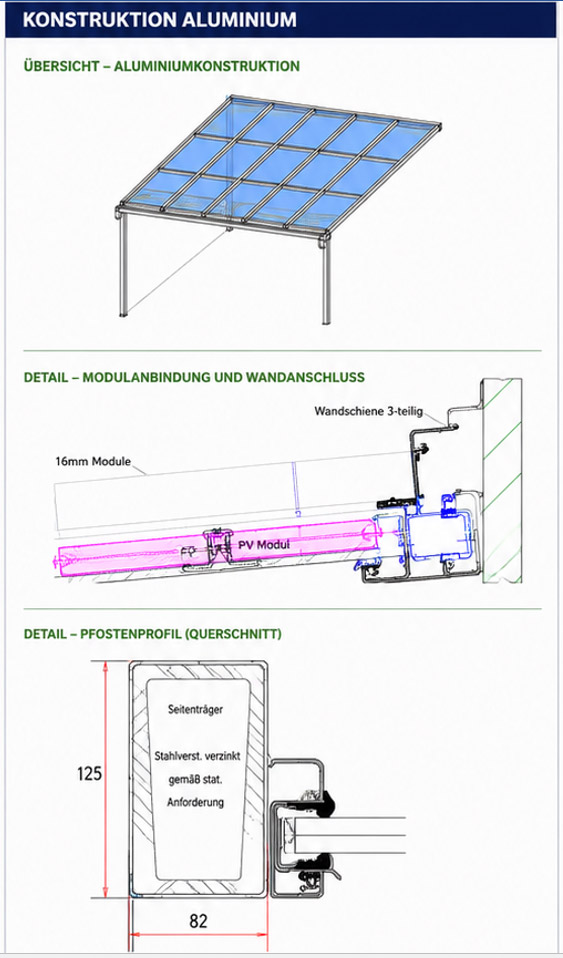 KONSTRUKTION ALUMINIUM

ÜBERSICHT – ALUMINIUMKONSTRUKTION

DETAIL – MODULANBINDUNG UND WANDANSCHLUSS

Wandschiene 3-teilig

16mm Module

PV Modul

DETAIL – PFOSTENPROFIL (QUERSCHNITT)

Seitenträger

Stahlverst. verzinkt gemäß stat. Anforderung

125

82